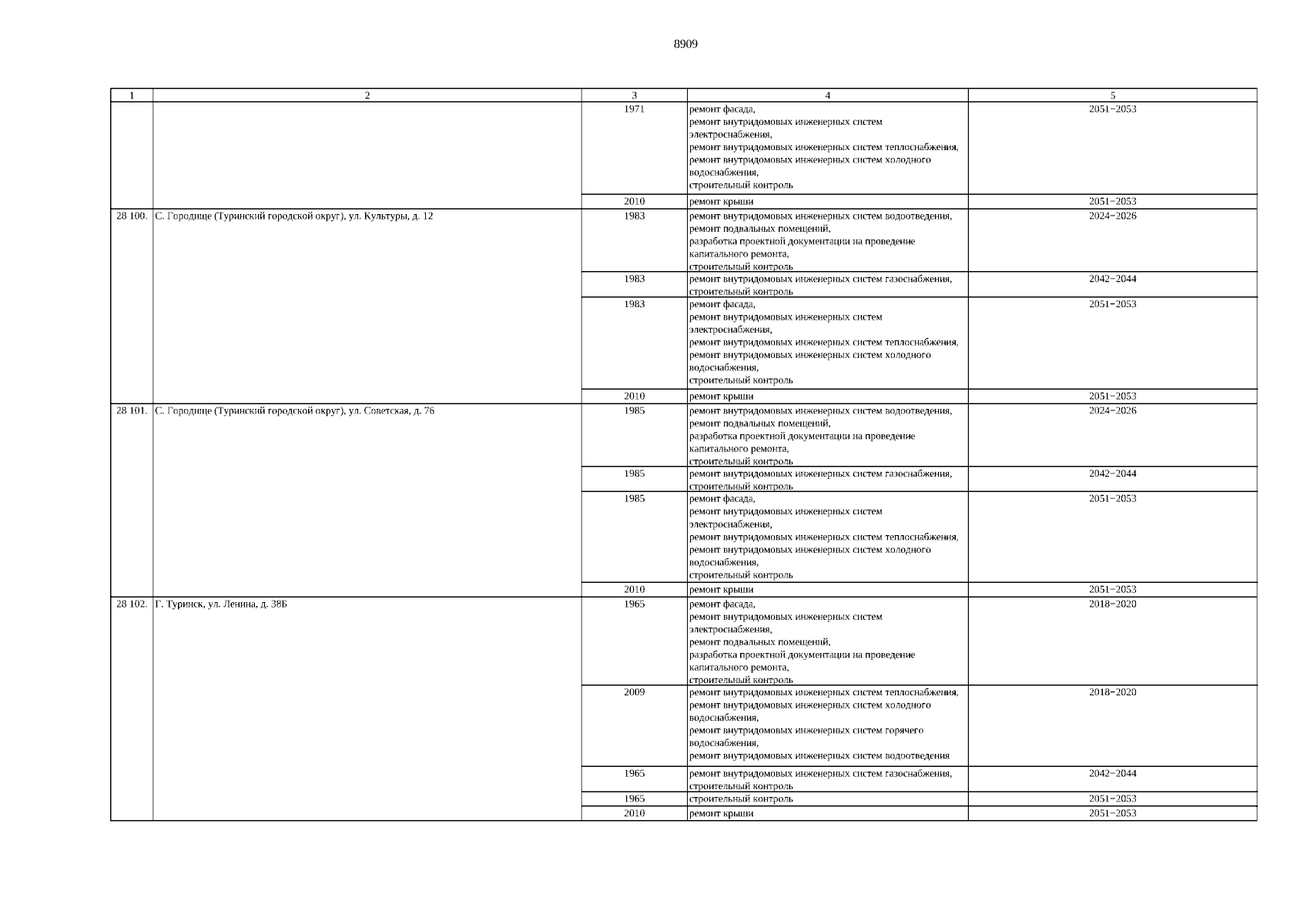 8909

| 1 | 2 | 3 | 4 | 5 |
|---|---|---|---|---|
| | | 1971 | ремонт фасада, ремонт внутридомовых инженерных систем электроснабжения, ремонт внутридомовых инженерных систем теплоснабжения, ремонт внутридомовых инженерных систем холодного водоснабжения, строительный контроль | 2051−2053 |
| | | 2010 | ремонт крыши | 2051−2053 |
| 28 100. | С. Городище (Туринский городской округ), ул. Культуры, д. 12 | 1983 | ремонт внутридомовых инженерных систем водоотведения, ремонт подвальных помещений, разработка проектной документации на проведение капитального ремонта, строительный контроль | 2024−2026 |
| | | 1983 | ремонт внутридомовых инженерных систем газоснабжения, строительный контроль | 2042−2044 |
| | | 1983 | ремонт фасада, ремонт внутридомовых инженерных систем электроснабжения, ремонт внутридомовых инженерных систем теплоснабжения, ремонт внутридомовых инженерных систем холодного водоснабжения, строительный контроль | 2051−2053 |
| | | 2010 | ремонт крыши | 2051−2053 |
| 28 101. | С. Городище (Туринский городской округ), ул. Советская, д. 76 | 1985 | ремонт внутридомовых инженерных систем водоотведения, ремонт подвальных помещений, разработка проектной документации на проведение капитального ремонта, строительный контроль | 2024−2026 |
| | | 1985 | ремонт внутридомовых инженерных систем газоснабжения, строительный контроль | 2042−2044 |
| | | 1985 | ремонт фасада, ремонт внутридомовых инженерных систем электроснабжения, ремонт внутридомовых инженерных систем теплоснабжения, ремонт внутридомовых инженерных систем холодного водоснабжения, строительный контроль | 2051−2053 |
| | | 2010 | ремонт крыши | 2051−2053 |
| 28 102. | Г. Туринск, ул. Ленина, д. 38Б | 1965 | ремонт фасада, ремонт внутридомовых инженерных систем электроснабжения, ремонт подвальных помещений, разработка проектной документации на проведение капитального ремонта, строительный контроль | 2018−2020 |
| | | 2009 | ремонт внутридомовых инженерных систем теплоснабжения, ремонт внутридомовых инженерных систем холодного водоснабжения, ремонт внутридомовых инженерных систем горячего водоснабжения, ремонт внутридомовых инженерных систем водоотведения | 2018−2020 |
| | | 1965 | ремонт внутридомовых инженерных систем газоснабжения, строительный контроль | 2042−2044 |
| | | 1965 | строительный контроль | 2051−2053 |
| | | 2010 | ремонт крыши | 2051−2053 |